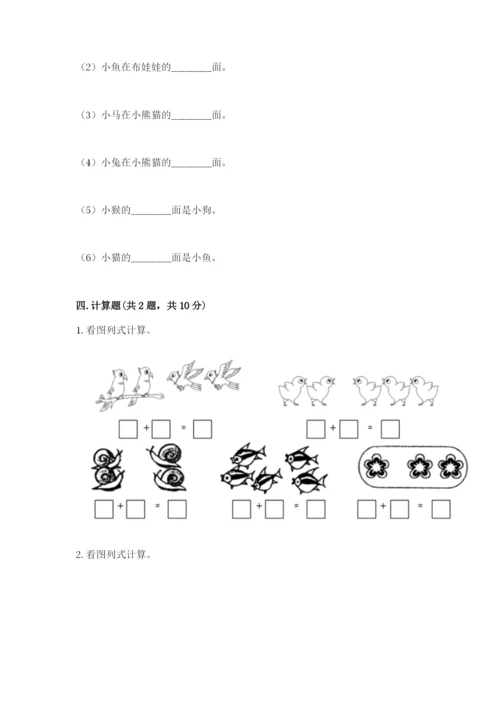 （2）小鱼在布娃娃的________面。

（3）小马在小熊猫的________面。

（4）小兔在小熊猫的________面。

（5）小猴的________面是小狗。

（6）小猫的________面是小鱼。

四. 计算题(共 2 题，共 10 分)

1. 看图列式计算。

□ + □ = □　　　　□ + □ = □

□ + □ = □　　□ + □ = □　　□ + □ = □

2. 看图列式计算。